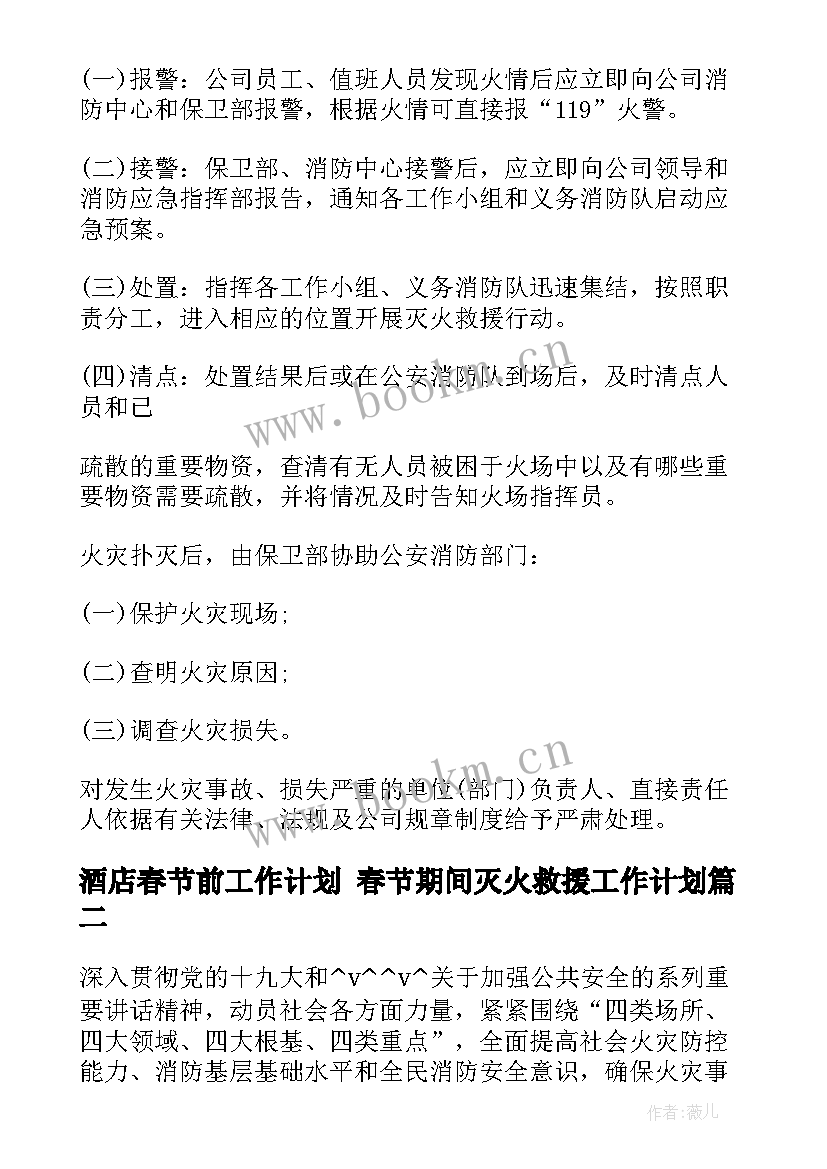 (一)报警：公司员工、值班人员发现火情后应立即向公司消防中心和保卫部报警，根据火情可直接报“119”火警。

(二)接警：保卫部、消防中心接警后，应立即向公司领导和消防应急指挥部报告，通知各工作小组和义务消防队启动应急预案。

(三)处置：指挥各工作小组、义务消防队迅速集结，按照职责分工，进入相应的位置开展灭火救援行动。

(四)清点：处置结果后或在公安消防队到场后，及时清点人员和已

疏散的重要物资，查清有无人员被困于火场中以及有哪些重要物资需要疏散，并将情况及时告知火场指挥员。

火灾扑灭后，由保卫部协助公安消防部门：

(一)保护火灾现场;

(二)查明火灾原因;

(三)调查火灾损失。

对发生火灾事故、损失严重的单位(部门)负责人、直接责任人依据有关法律、法规及公司规章制度给予严肃处理。

酒店春节前工作计划 春节期间灭火救援工作计划篇二

深入贯彻党的十九大和^v^^v^关于加强公共安全的系列重要讲话精神，动员社会各方面力量，紧紧围绕“四类场所、四大领域、四大根基、四类重点”，全面提高社会火灾防控能力、消防基层基础水平和全民消防安全意识，确保火灾事

www.bookm.cn

www.bookm.cn

作者:薇儿